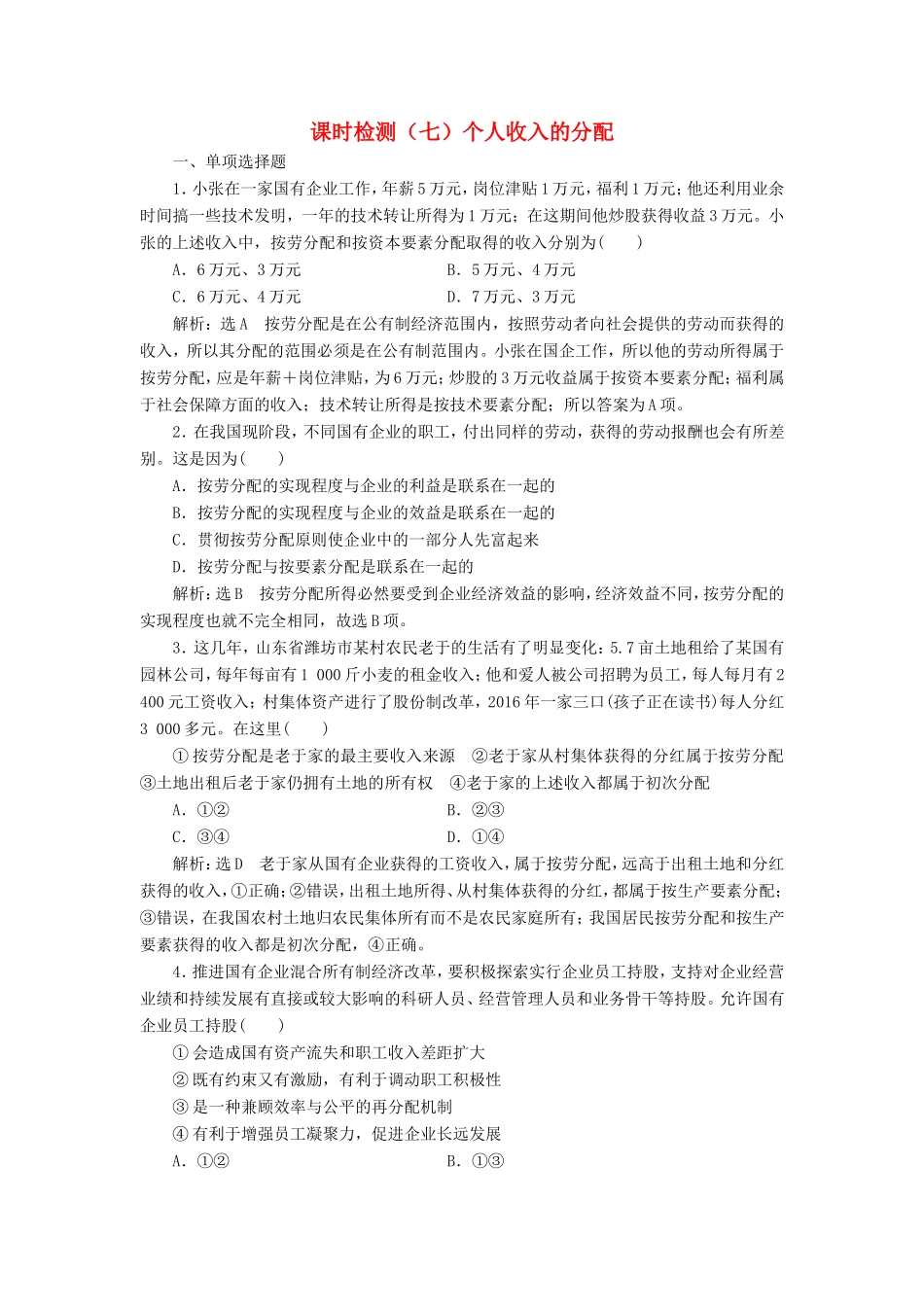 课时检测（七）个人收入的分配

一、单项选择题

1．小张在一家国有企业工作，年薪5万元，岗位津贴1万元，福利1万元；他还利用业余时间搞一些技术发明，一年的技术转让所得为1万元；在这期间他炒股获得收益3万元。小张的上述收入中，按劳分配和按资本要素分配取得的收入分别为(　　)

A．6万元、3万元　　B．5万元、4万元

C．6万元、4万元　　D．7万元、3万元

解析：选A　按劳分配是在公有制经济范围内，按照劳动者向社会提供的劳动而获得的收入，所以其分配的范围必须是在公有制范围内。小张在国企工作，所以他的劳动所得属于按劳分配，应是年薪＋岗位津贴，为6万元；炒股的3万元收益属于按资本要素分配；福利属于社会保障方面的收入；技术转让所得是按技术要素分配；所以答案为A项。

2．在我国现阶段，不同国有企业的职工，付出同样的劳动，获得的劳动报酬也会有所差别。这是因为(　　)

A．按劳分配的实现程度与企业的利益是联系在一起的

B．按劳分配的实现程度与企业的效益是联系在一起的

C．贯彻按劳分配原则使企业中的一部分人先富起来

D．按劳分配与按要素分配是联系在一起的

解析：选B　按劳分配所得必然要受到企业经济效益的影响，经济效益不同，按劳分配的实现程度也就不完全相同，故选B项。

3．这几年，山东省潍坊市某村农民老于的生活有了明显变化：5.7亩土地租给了某国有园林公司，每年每亩有1 000斤小麦的租金收入；他和爱人被公司招聘为员工，每人每月有2 400元工资收入；村集体资产进行了股份制改革，2016年一家三口(孩子正在读书)每人分红3 000多元。在这里(　　)

①按劳分配是老于家的最主要收入来源　②老于家从村集体获得的分红属于按劳分配　③土地出租后老于家仍拥有土地的所有权　④老于家的上述收入都属于初次分配

A．①②　　B．②③

C．③④　　D．①④

解析：选D　老于家从国有企业获得的工资收入，属于按劳分配，远高于出租土地和分红获得的收入，①正确；②错误，出租土地所得、从村集体获得的分红，都属于按生产要素分配；③错误，在我国农村土地归农民集体所有而不是农民家庭所有；我国居民按劳分配和按生产要素获得的收入都是初次分配，④正确。

4．推进国有企业混合所有制经济改革，要积极探索实行企业员工持股，支持对企业经营业绩和持续发展有直接或较大影响的科研人员、经营管理人员和业务骨干等持股。允许国有企业员工持股(　　)

①会造成国有资产流失和职工收入差距扩大

②既有约束又有激励，有利于调动职工积极性

③是一种兼顾效率与公平的再分配机制

④有利于增强员工凝聚力，促进企业长远发展

A．①②　　B．①③